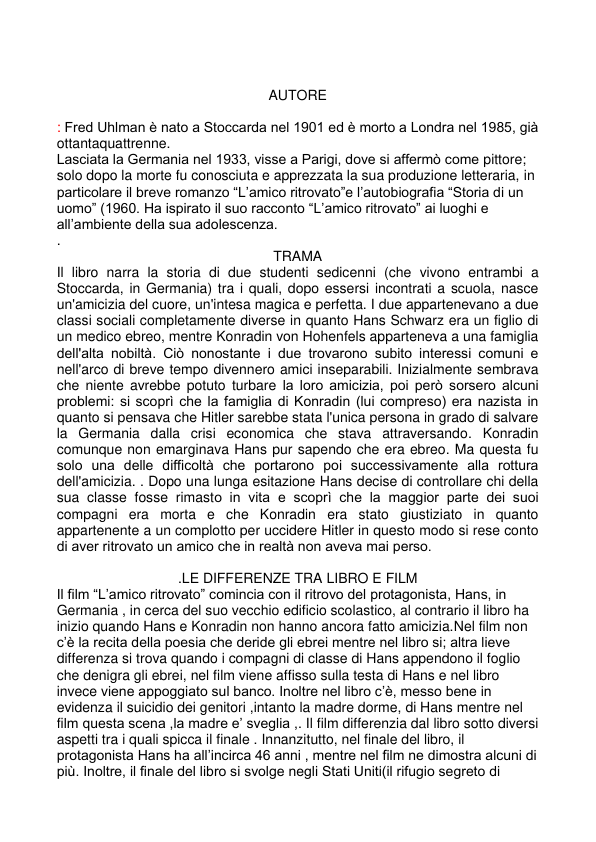 AUTORE

: Fred Uhlman è nato a Stoccarda nel 1901 ed è morto a Londra nel 1985, già ottantaquattrenne.
Lasciata la Germania nel 1933, visse a Parigi, dove si affermò come pittore; solo dopo la morte fu conosciuta e apprezzata la sua produzione letteraria, in particolare il breve romanzo “L’amico ritrovato”e l’autobiografia “Storia di un uomo” (1960. Ha ispirato il suo racconto “L’amico ritrovato” ai luoghi e all’ambiente della sua adolescenza.
.

TRAMA
Il libro narra la storia di due studenti sedicenni (che vivono entrambi a Stoccarda, in Germania) tra i quali, dopo essersi incontrati a scuola, nasce un'amicizia del cuore, un'intesa magica e perfetta. I due appartenevano a due classi sociali completamente diverse in quanto Hans Schwarz era un figlio di un medico ebreo, mentre Konradin von Hohenfels apparteneva a una famiglia dell'alta nobiltà. Ciò nonostante i due trovarono subito interessi comuni e nell'arco di breve tempo divennero amici inseparabili. Inizialmente sembrava che niente avrebbe potuto turbare la loro amicizia, poi però sorsero alcuni problemi: si scoprì che la famiglia di Konradin (lui compreso) era nazista in quanto si pensava che Hitler sarebbe stata l'unica persona in grado di salvare la Germania dalla crisi economica che stava attraversando. Konradin comunque non emarginava Hans pur sapendo che era ebreo. Ma questa fu solo una delle difficoltà che portarono poi successivamente alla rottura dell'amicizia. . Dopo una lunga esitazione Hans decise di controllare chi della sua classe fosse rimasto in vita e scoprì che la maggior parte dei suoi compagni era morta e che Konradin era stato giustiziato in quanto appartenente a un complotto per uccidere Hitler in questo modo si rese conto di aver ritrovato un amico che in realtà non aveva mai perso.

.LE DIFFERENZE TRA LIBRO E FILM
Il film “L’amico ritrovato” comincia con il ritrovo del protagonista, Hans, in Germania , in cerca del suo vecchio edificio scolastico, al contrario il libro ha inizio quando Hans e Konradin non hanno ancora fatto amicizia.Nel film non c’è la recita della poesia che deride gli ebrei mentre nel libro si; altra lieve differenza si trova quando i compagni di classe di Hans appendono il foglio che denigra gli ebrei, nel film viene affisso sulla testa di Hans e nel libro invece viene appoggiato sul banco. Inoltre nel libro c’è, messo bene in evidenza il suicidio dei genitori ,intanto la madre dorme, di Hans mentre nel film questa scena ,la madre e’ sveglia ,. Il film differenzia dal libro sotto diversi aspetti tra i quali spicca il finale . Innanzitutto, nel finale del libro, il protagonista Hans ha all’incirca 46 anni , mentre nel film ne dimostra alcuni di più. Inoltre, il finale del libro si svolge negli Stati Uniti(il rifugio segreto di